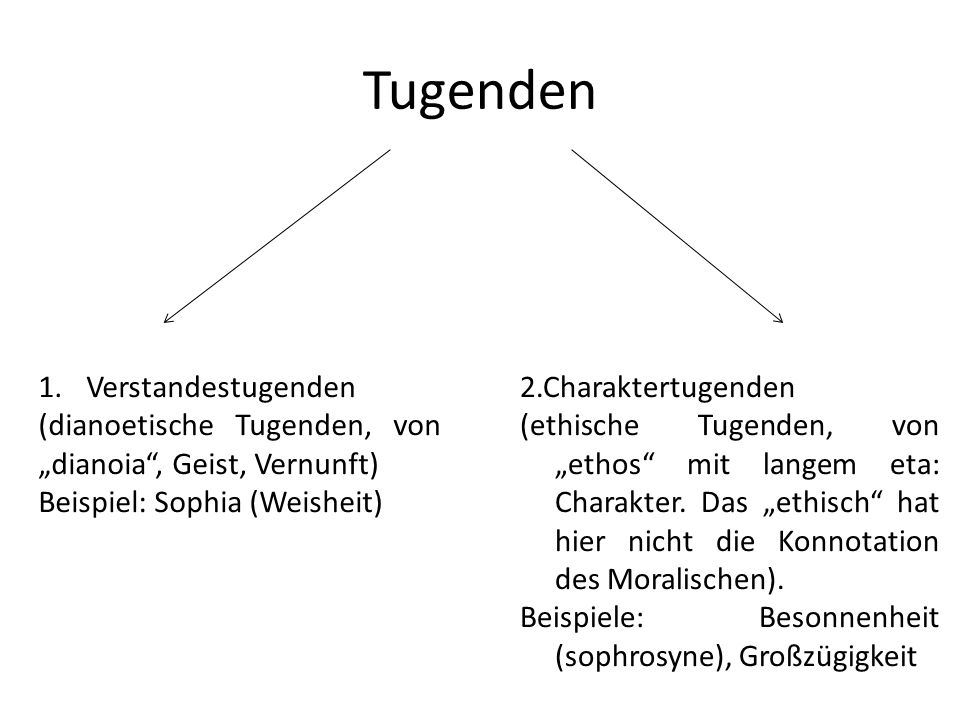 Tugenden

1. Verstandestugenden
(dianoetische Tugenden, von „dianoia“, Geist, Vernunft)
Beispiel: Sophia (Weisheit)

2.Charaktertugenden
(ethische Tugenden, von „ethos“ mit langem eta: Charakter. Das „ethisch“ hat hier nicht die Konnotation des Moralischen).
Beispiele: Besonnenheit (sophrosyne), Großzügigkeit